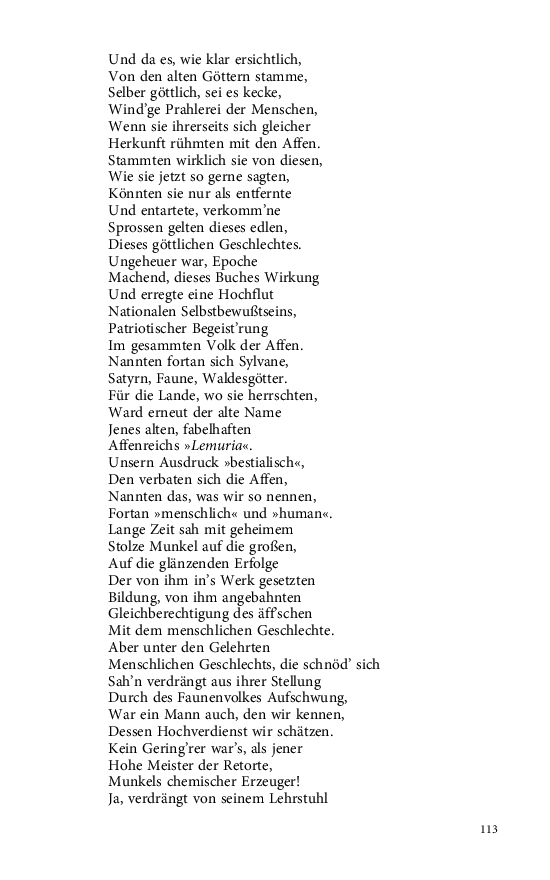 Und da es, wie klar ersichtlich,
Von den alten Göttern stamme,
Selber göttlich, sei es kecke,
Wind'ge Prahlerei der Menschen,
Wenn sie ihrerseits sich gleicher
Herkunft rühmten mit den Affen.
Stammten wirklich sie von diesen,
Wie sie jetzt so gerne sagten,
Könnten sie nur als entfernte
Und entartete, verkomm'ne
Sprossen gelten dieses edlen,
Dieses göttlichen Geschlechtes.
Ungeheuer war, Epoche
Machend, dieses Buches Wirkung
Und erregte eine Hochflut
Nationalen Selbstbewußtseins,
Patriotischer Begeist'rung
Im gesammten Volk der Affen.
Nannten fortan sich Sylvane,
Satyrn, Faune, Waldesgötter.
Für die Lande, wo sie herrschten,
Ward erneut der alte Name
Jenes alten, fabelhaften
Affenreichs »Lemuria«.
Unsern Ausdruck »bestialisch«,
Den verbaten sich die Affen,
Nannten das, was wir so nennen,
Fortan »menschlich« und »human«.
Lange Zeit sah mit geheimem
Stolze Munkel auf die großen,
Auf die glänzenden Erfolge
Der von ihm in's Werk gesetzten
Bildung, von ihm angebahnten
Gleichberechtigung des äff'schen
Mit dem menschlichen Geschlechte.
Aber unter den Gelehrten
Menschlichen Geschlechts, die schnöd' sich
Sah'n verdrängt aus ihrer Stellung
Durch des Faunenvolkes Aufschwung,
War ein Mann auch, den wir kennen,
Dessen Hochverdienst wir schätzen.
Kein Gering'rer war's, als jener
Hohe Meister der Retorte,
Munkels chemischer Erzeuger!
Ja, verdrängt von seinem Lehrstuhl

113